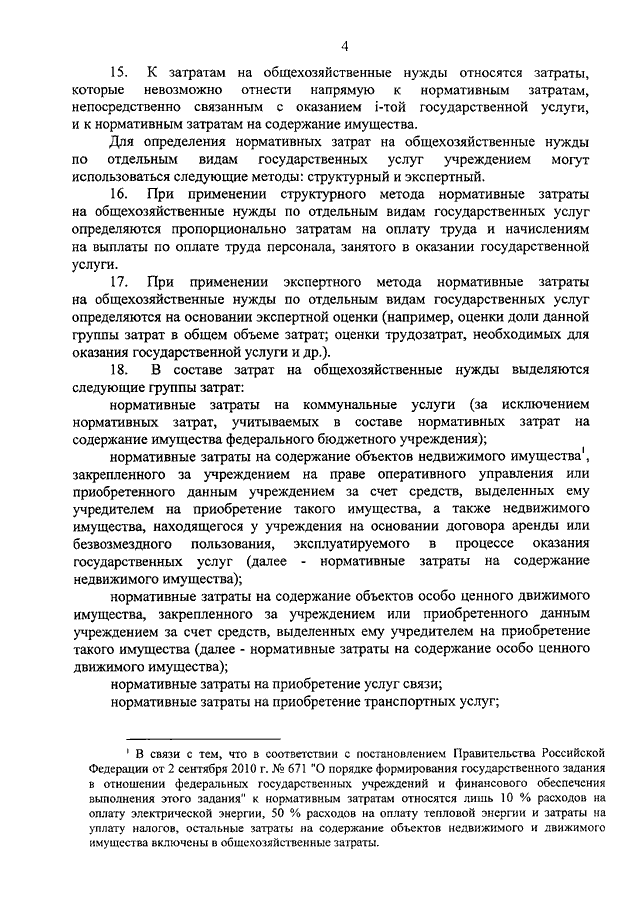 4

15. К затратам на общехозяйственные нужды относятся затраты, которые невозможно отнести напрямую к нормативным затратам, непосредственно связанным с оказанием i-той государственной услуги, и к нормативным затратам на содержание имущества.

Для определения нормативных затрат на общехозяйственные нужды по отдельным видам государственных услуг учреждением могут использоваться следующие методы: структурный и экспертный.

16. При применении структурного метода нормативные затраты на общехозяйственные нужды по отдельным видам государственных услуг определяются пропорционально затратам на оплату труда и начислениям на выплаты по оплате труда персонала, занятого в оказании государственной услуги.

17. При применении экспертного метода нормативные затраты на общехозяйственные нужды по отдельным видам государственных услуг определяются на основании экспертной оценки (например, оценки доли данной группы затрат в общем объеме затрат; оценки трудозатрат, необходимых для оказания государственной услуги и др.).

18. В составе затрат на общехозяйственные нужды выделяются следующие группы затрат:

нормативные затраты на коммунальные услуги (за исключением нормативных затрат, учитываемых в составе нормативных затрат на содержание имущества федерального бюджетного учреждения);

нормативные затраты на содержание объектов недвижимого имущества$^{1}$, закрепленного за учреждением на праве оперативного управления или приобретенного данным учреждением за счет средств, выделенных ему учредителем на приобретение такого имущества, а также недвижимого имущества, находящегося у учреждения на основании договора аренды или безвозмездного пользования, эксплуатируемого в процессе оказания государственных услуг (далее - нормативные затраты на содержание недвижимого имущества);

нормативные затраты на содержание объектов особо ценного движимого имущества, закрепленного за учреждением или приобретенного данным учреждением за счет средств, выделенных ему учредителем на приобретение такого имущества (далее - нормативные затраты на содержание особо ценного движимого имущества);

нормативные затраты на приобретение услуг связи;

нормативные затраты на приобретение транспортных услуг;

$^{1}$ В связи с тем, что в соответствии с постановлением Правительства Российской Федерации от 2 сентября 2010 г. № 671 "О порядке формирования государственного задания в отношении федеральных государственных учреждений и финансового обеспечения выполнения этого задания" к нормативным затратам относятся лишь 10 % расходов на оплату электрической энергии, 50 % расходов на оплату тепловой энергии и затраты на уплату налогов, остальные затраты на содержание объектов недвижимого и движимого имущества включены в общехозяйственные затраты.